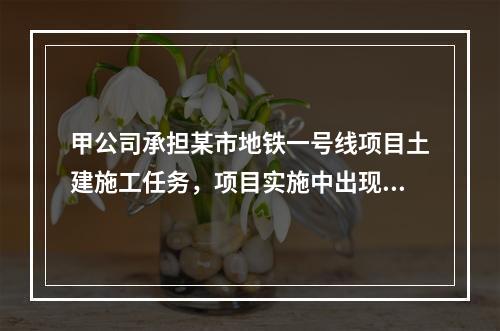 甲公司承担某市地铁一号线项目土建施工任务，项目实施中出现...